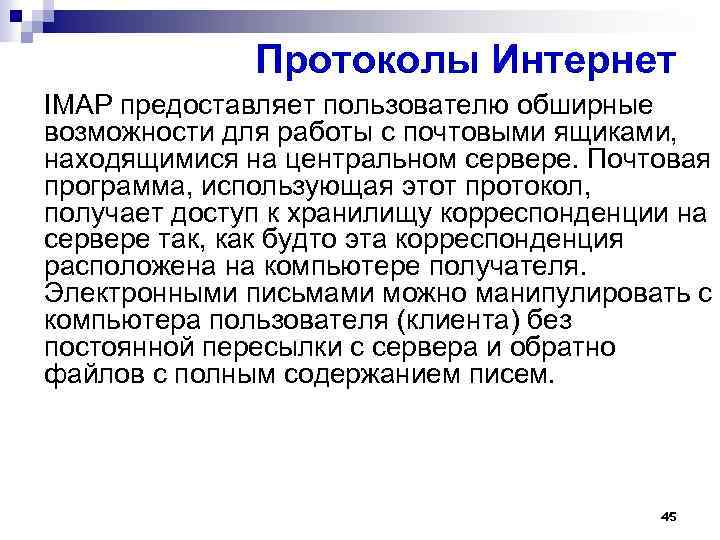 Протоколы Интернет

IMAP предоставляет пользователю обширные возможности для работы с почтовыми ящиками, находящимися на центральном сервере. Почтовая программа, использующая этот протокол, получает доступ к хранилищу корреспонденции на сервере так, как будто эта корреспонденция расположена на компьютере получателя. Электронными письмами можно манипулировать с компьютера пользователя (клиента) без постоянной пересылки с сервера и обратно файлов с полным содержанием писем.

45